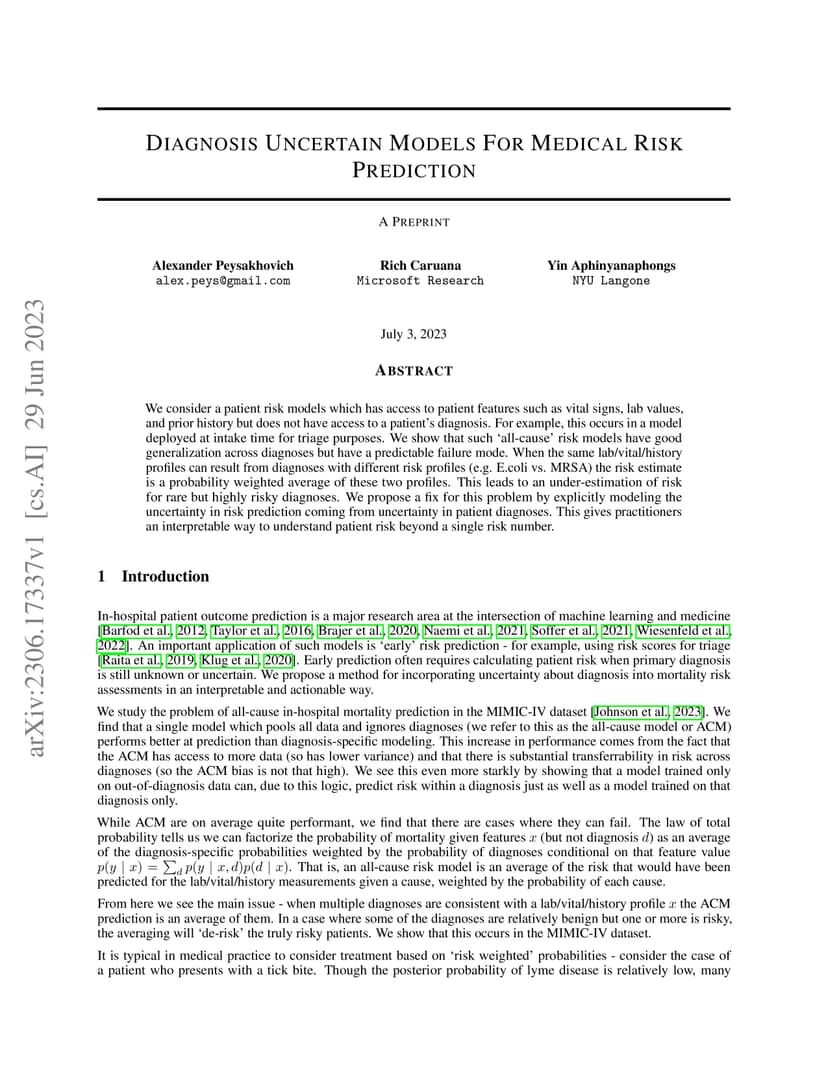 arXiv:2306.17337v1 [cs.AI] 29 Jun 2023

DIAGNOSIS UNCERTAIN MODELS FOR MEDICAL RISK PREDICTION

A PREPRINT

Alexander Peysakhovich
alex.peys@gmail.com

Rich Caruana
Microsoft Research

Yin Aphinyanaphongs
NYU Langone

July 3, 2023

ABSTRACT

We consider a patient risk models which has access to patient features such as vital signs, lab values, and prior history but does not have access to a patient's diagnosis. For example, this occurs in a model deployed at intake time for triage purposes. We show that such 'all-cause' risk models have good generalization across diagnoses but have a predictable failure mode. When the same lab/vital/history profiles can result from diagnoses with different risk profiles (e.g. E.coli vs. MRSA) the risk estimate is a probability weighted average of these two profiles. This leads to an under-estimation of risk for rare but highly risky diagnoses. We propose a fix for this problem by explicitly modeling the uncertainty in risk prediction coming from uncertainty in patient diagnoses. This gives practitioners an interpretable way to understand patient risk beyond a single risk number.

1 Introduction

In-hospital patient outcome prediction is a major research area at the intersection of machine learning and medicine [Barfod et al., 2012, Taylor et al., 2016, Brajer et al., 2020, Naemi et al., 2021, Soffer et al., 2021, Wiesenfeld et al., 2022]. An important application of such models is 'early' risk prediction - for example, using risk scores for triage [Raita et al., 2019, Klug et al., 2020]. Early prediction often requires calculating patient risk when primary diagnosis is still unknown or uncertain. We propose a method for incorporating uncertainty about diagnosis into mortality risk assessments in an interpretable and actionable way.

We study the problem of all-cause in-hospital mortality prediction in the MIMIC-IV dataset [Johnson et al., 2023]. We find that a single model which pools all data and ignores diagnoses (we refer to this as the all-cause model or ACM) performs better at prediction than diagnosis-specific modeling. This increase in performance comes from the fact that the ACM has access to more data (so has lower variance) and that there is substantial transferrability in risk across diagnoses (so the ACM bias is not that high). We see this even more starkly by showing that a model trained only on out-of-diagnosis data can, due to this logic, predict risk within a diagnosis just as well as a model trained on that diagnosis only.

While ACM are on average quite performant, we find that there are cases where they can fail. The law of total probability tells us we can factorize the probability of mortality given features $x$ (but not diagnosis $d$) as an average of the diagnosis-specific probabilities weighted by the probability of diagnoses conditional on that feature value $p(y \mid x) = \sum_d p(y \mid x, d)p(d \mid x)$. That is, an all-cause risk model is an average of the risk that would have been predicted for the lab/vital/history measurements given a cause, weighted by the probability of each cause.

From here we see the main issue - when multiple diagnoses are consistent with a lab/vital/history profile $x$ the ACM prediction is an average of them. In a case where some of the diagnoses are relatively benign but one or more is risky, the averaging will 'de-risk' the truly risky patients. We show that this occurs in the MIMIC-IV dataset.

It is typical in medical practice to consider treatment based on 'risk weighted' probabilities - consider the case of a patient who presents with a tick bite. Though the posterior probability of lyme disease is relatively low, many